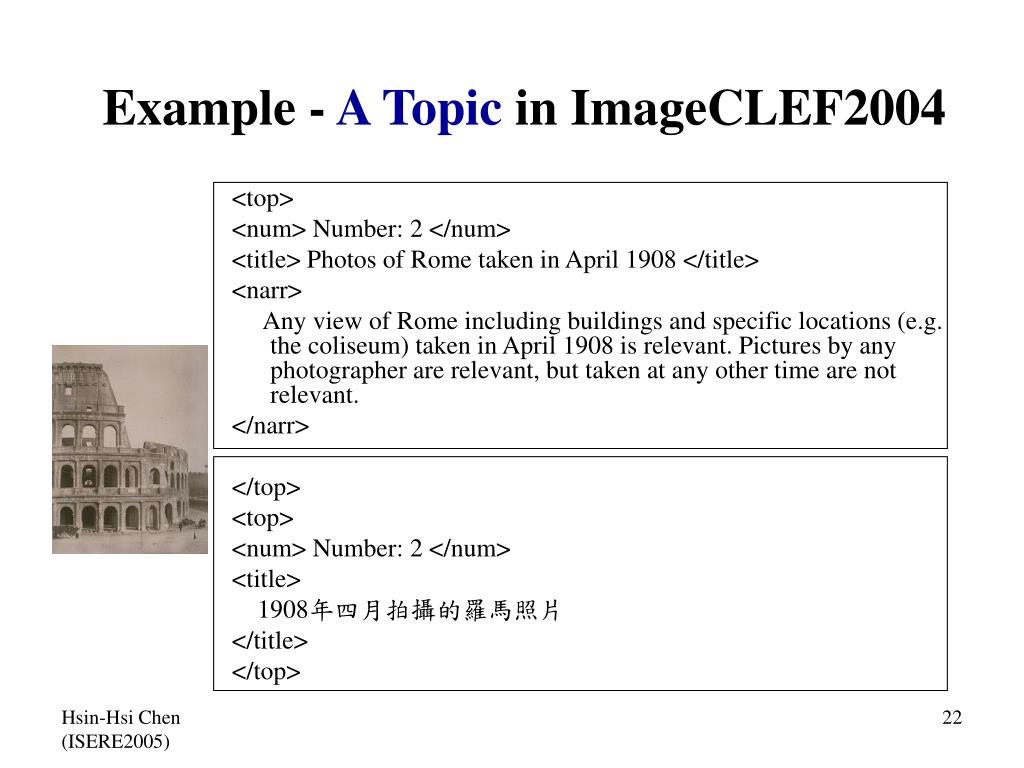 Example - A Topic in ImageCLEF2004

<top>
<num> Number: 2 </num>
<title> Photos of Rome taken in April 1908 </title>
<narr>
Any view of Rome including buildings and specific locations (e.g. the coliseum) taken in April 1908 is relevant. Pictures by any photographer are relevant, but taken at any other time are not relevant.
</narr>

</top>
<top>
<num> Number: 2 </num>
<title>
1908年四月拍攝的羅馬照片
</title>
</top>

Hsin-Hsi Chen
(ISERE2005)

22